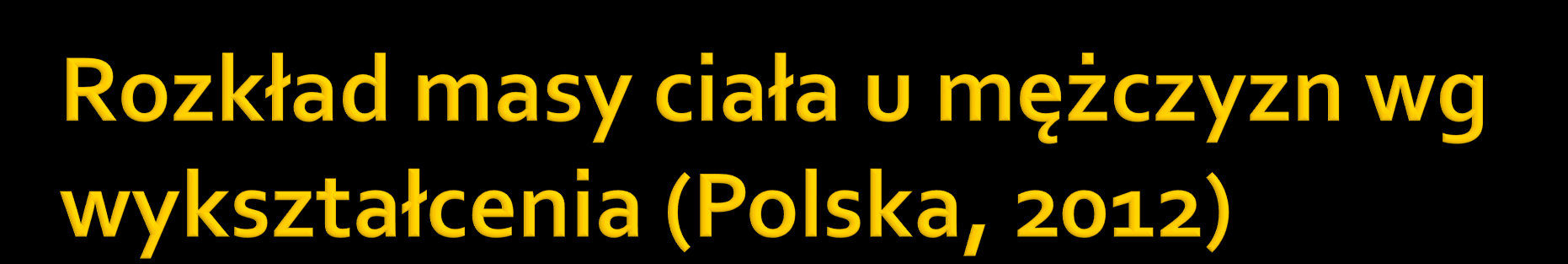 Rozkład masy ciała u mężczyzn wg wykształcenia (Polska, 2012)